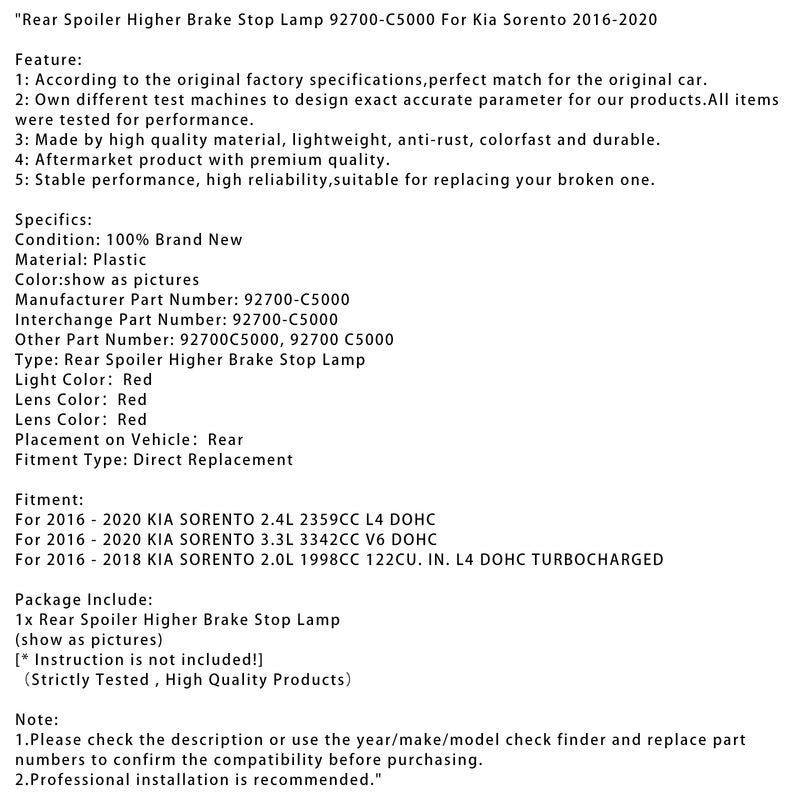 "Rear Spoiler Higher Brake Stop Lamp 92700-C5000 For Kia Sorento 2016-2020

Feature:
1: According to the original factory specifications,perfect match for the original car.
2: Own different test machines to design exact accurate parameter for our products.All items were tested for performance.
3: Made by high quality material, lightweight, anti-rust, colorfast and durable.
4: Aftermarket product with premium quality.
5: Stable performance, high reliability,suitable for replacing your broken one.

Specifics:
Condition: 100% Brand New
Material: Plastic
Color:show as pictures
Manufacturer Part Number: 92700-C5000
Interchange Part Number: 92700-C5000
Other Part Number: 92700C5000, 92700 C5000
Type: Rear Spoiler Higher Brake Stop Lamp
Light Color: Red
Lens Color: Red
Lens Color: Red
Placement on Vehicle: Rear
Fitment Type: Direct Replacement

Fitment:
For 2016 - 2020 KIA SORENTO 2.4L 2359CC L4 DOHC
For 2016 - 2020 KIA SORENTO 3.3L 3342CC V6 DOHC
For 2016 - 2018 KIA SORENTO 2.0L 1998CC 122CU. IN. L4 DOHC TURBOCHARGED

Package Include:
1x Rear Spoiler Higher Brake Stop Lamp
(show as pictures)
[* Instruction is not included!]
(Strictly Tested , High Quality Products)

Note:
1.Please check the description or use the year/make/model check finder and replace part numbers to confirm the compatibility before purchasing.
2.Professional installation is recommended."